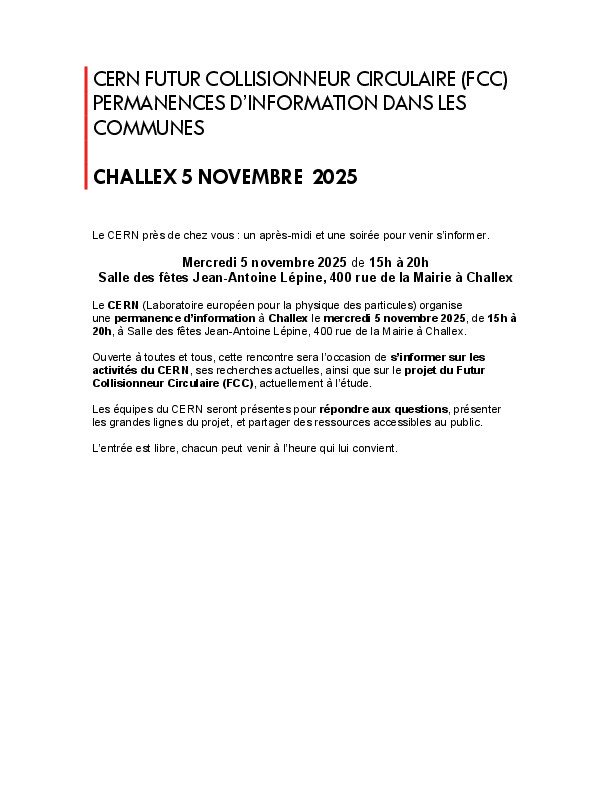 CERN FUTUR COLLISIONNEUR CIRCULAIRE (FCC) PERMANENCES D'INFORMATION DANS LES COMMUNES

CHALLEX 5 NOVEMBRE 2025

Le CERN près de chez vous : un après-midi et une soirée pour venir s'informer.

Mercredi 5 novembre 2025 de 15h à 20h
Salle des fêtes Jean-Antoine Lépine, 400 rue de la Mairie à Challex

Le CERN (Laboratoire européen pour la physique des particules) organise une permanence d'information à Challex le mercredi 5 novembre 2025, de 15h à 20h, à Salle des fêtes Jean-Antoine Lépine, 400 rue de la Mairie à Challex.

Ouverte à toutes et tous, cette rencontre sera l'occasion de s'informer sur les activités du CERN, ses recherches actuelles, ainsi que sur le projet du Futur Collisionneur Circulaire (FCC), actuellement à l'étude.

Les équipes du CERN seront présentes pour répondre aux questions, présenter les grandes lignes du projet, et partager des ressources accessibles au public.

L'entrée est libre, chacun peut venir à l'heure qui lui convient.